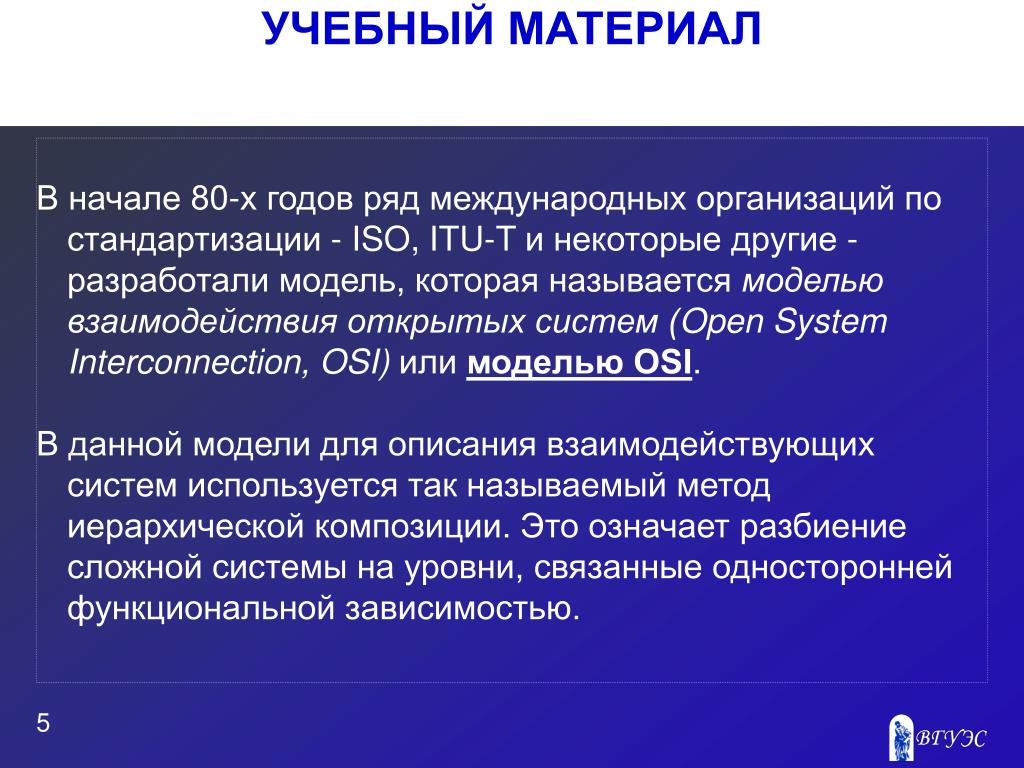 УЧЕБНЫЙ МАТЕРИАЛ

В начале 80-х годов ряд международных организаций по стандартизации - ISO, ITU-T и некоторые другие - разработали модель, которая называется моделью взаимодействия открытых систем (Open System Interconnection, OSI) или моделью OSI.

В данной модели для описания взаимодействующих систем используется так называемый метод иерархической композиции. Это означает разбиение сложной системы на уровни, связанные односторонней функциональной зависимостью.

5

ВГУЭС